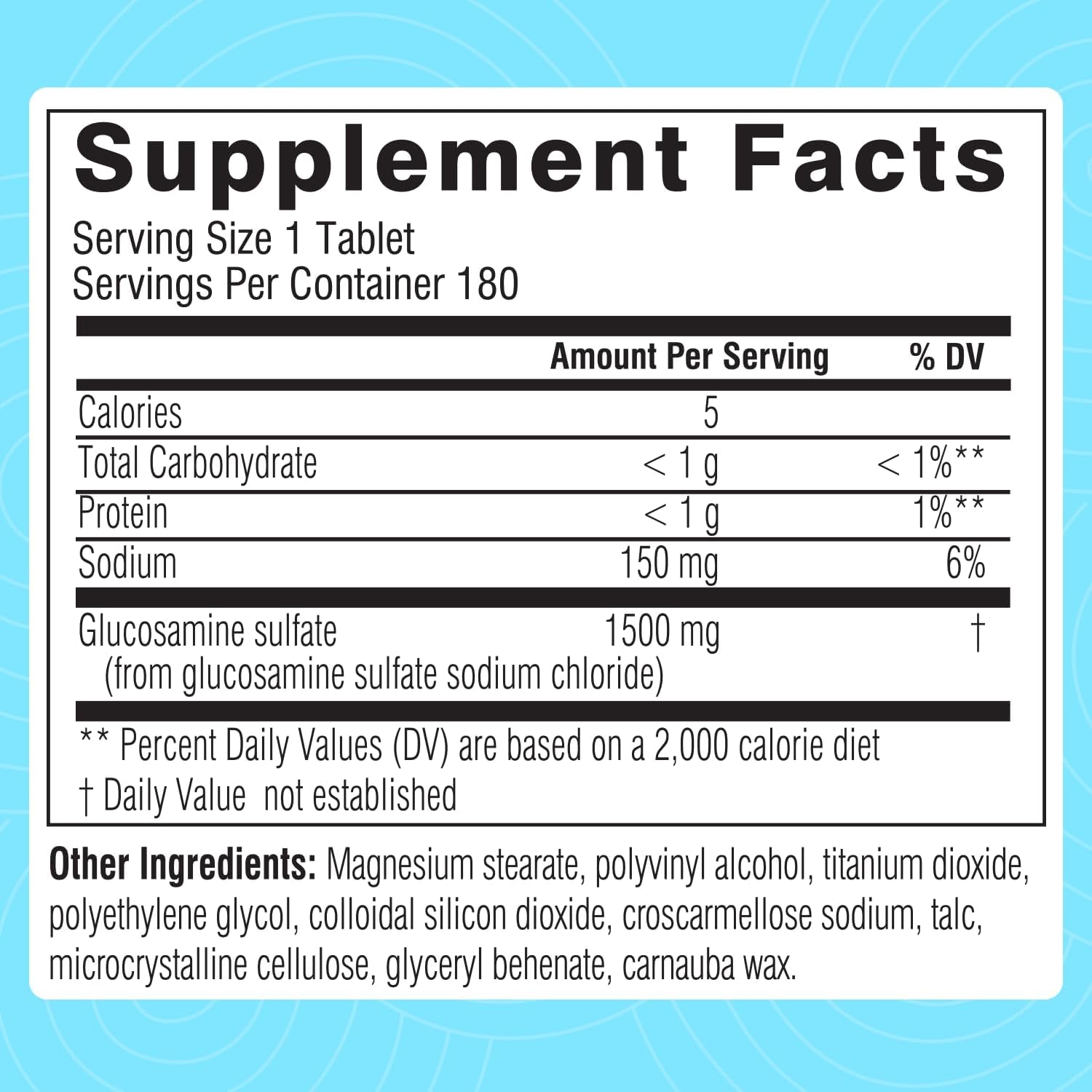 Supplement Facts

Serving Size 1 Tablet
Servings Per Container 180

| | Amount Per Serving | % DV |
|---|---|---|
| Calories | 5 | |
| Total Carbohydrate | < 1 g | < 1%** |
| Protein | < 1 g | 1%** |
| Sodium | 150 mg | 6% |
| Glucosamine sulfate (from glucosamine sulfate sodium chloride) | 1500 mg | † |

** Percent Daily Values (DV) are based on a 2,000 calorie diet
† Daily Value not established

Other Ingredients: Magnesium stearate, polyvinyl alcohol, titanium dioxide, polyethylene glycol, colloidal silicon dioxide, croscarmellose sodium, talc, microcrystalline cellulose, glyceryl behenate, carnauba wax.